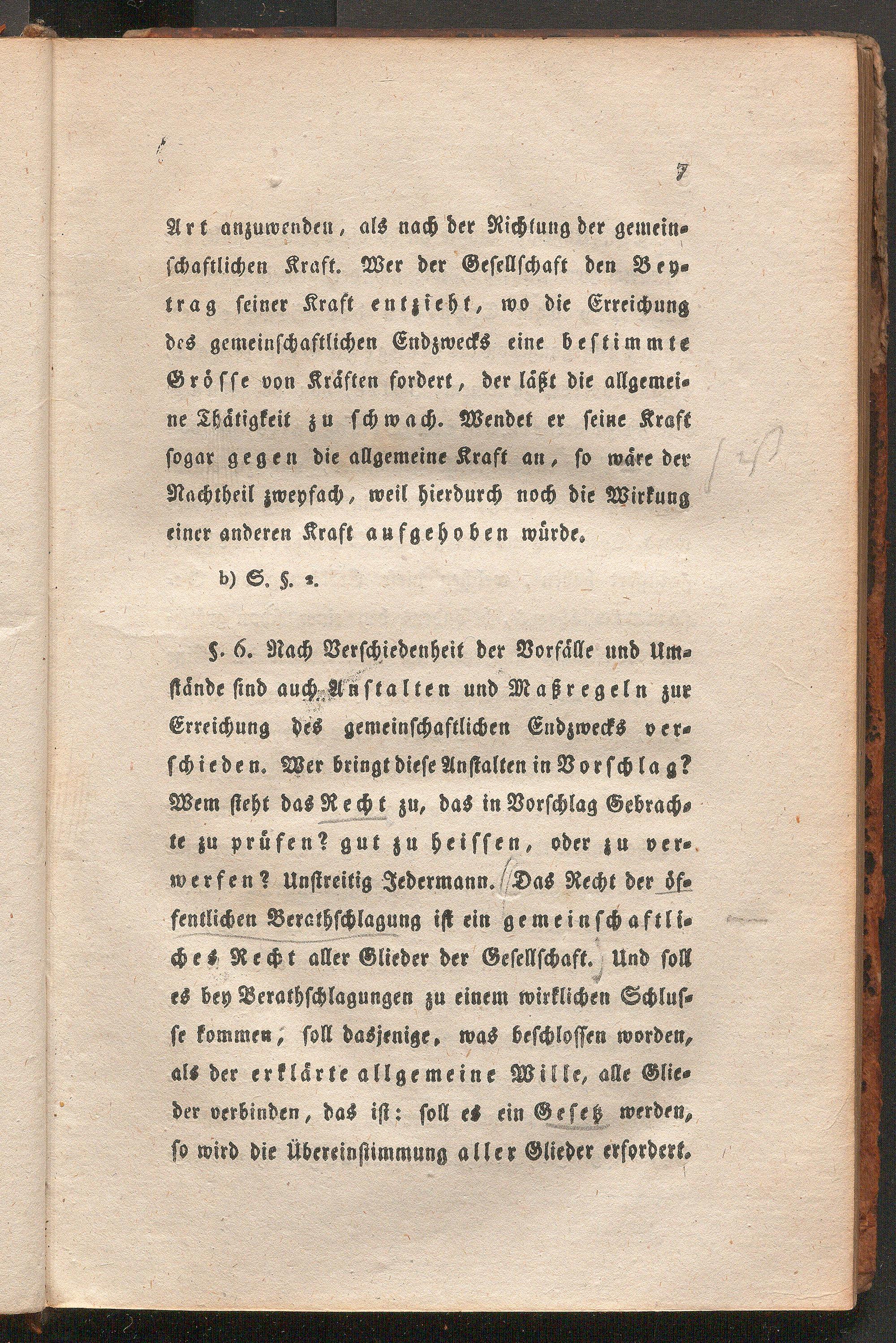 7

Art anzuwenden, als nach der Richtung der gemeinschaftlichen Kraft. Wer der Gesellschaft den Beytrag seiner Kraft entzieht, wo die Erreichung des gemeinschaftlichen Endzwecks eine bestimmte Grösse von Kräften fordert, der läßt die allgemeine Thätigkeit zu schwach. Wendet er seine Kraft sogar gegen die allgemeine Kraft an, so wäre der Nachtheil zweyfach, weil hierdurch noch die Wirkung einer anderen Kraft aufgehoben würde.

b) S. §. 2.

§. 6. Nach Verschiedenheit der Vorfälle und Umstände sind auch Anstalten und Maßregeln zur Erreichung des gemeinschaftlichen Endzwecks verschieden. Wer bringt diese Anstalten in Vorschlag? Wem steht das Recht zu, das in Vorschlag Gebrachte zu prüfen? gut zu heissen, oder zu verwerfen? Unstreitig Jedermann. Das Recht der öffentlichen Berathschlagung ist ein gemeinschaftliches Recht aller Glieder der Gesellschaft. Und soll es bey Berathschlagungen zu einem wirklichen Schlusse kommen, soll dasjenige, was beschlossen worden, als der erklärte allgemeine Wille, alle Glieder verbinden, das ist: soll es ein Gesetz werden, so wird die Übereinstimmung aller Glieder erfordert.